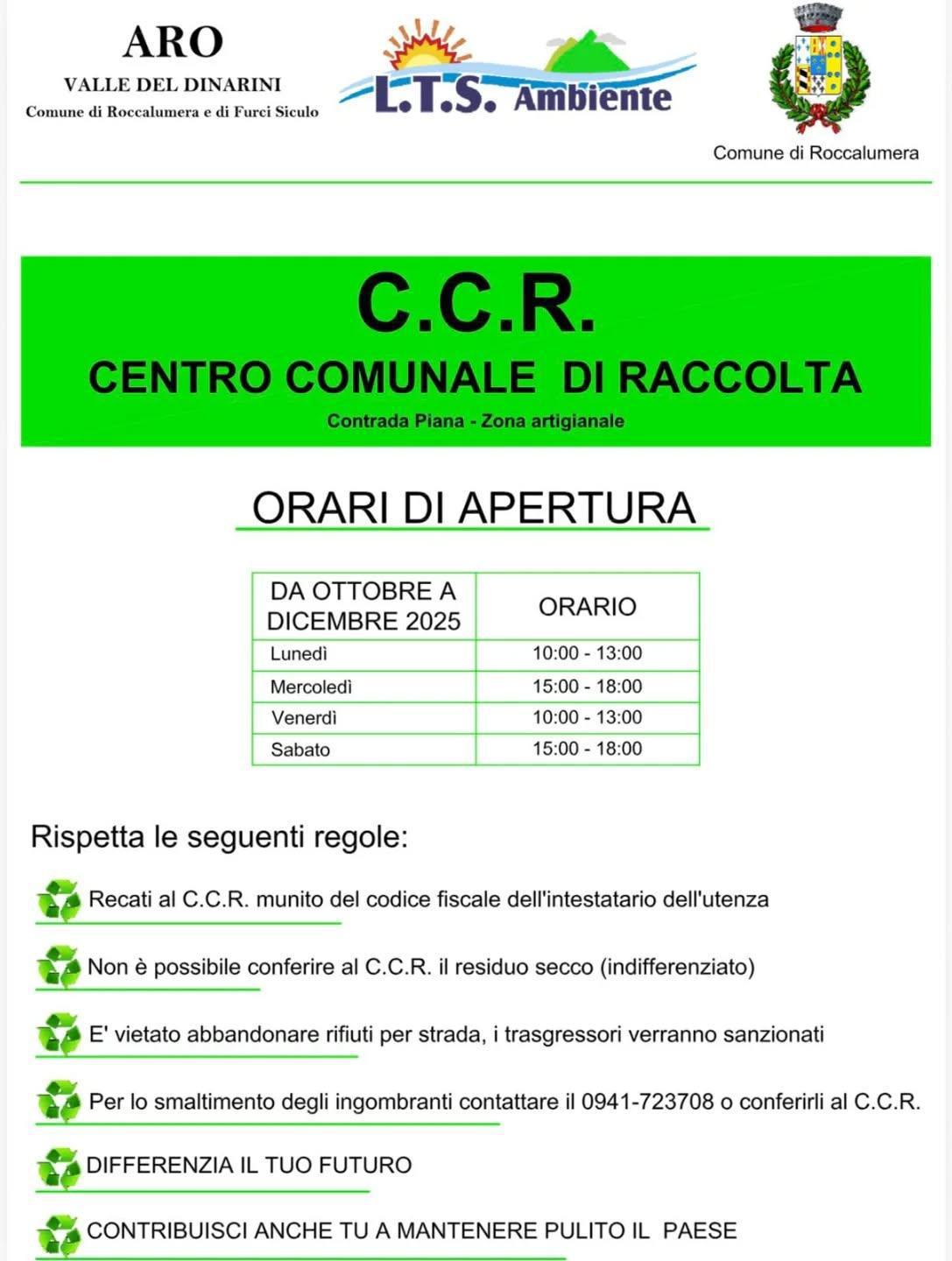 ARO
VALLE DEL DINARINI
Comune di Roccalumera e di Furci Siculo

L.T.S. Ambiente

Comune di Roccalumera

C.C.R.
CENTRO COMUNALE DI RACCOLTA
Contrada Piana - Zona artigianale

ORARI DI APERTURA

| DA OTTOBRE A DICEMBRE 2025 | ORARIO |
|---|---|
| Lunedì | 10:00 - 13:00 |
| Mercoledì | 15:00 - 18:00 |
| Venerdì | 10:00 - 13:00 |
| Sabato | 15:00 - 18:00 |

Rispetta le seguenti regole:

Recati al C.C.R. munito del codice fiscale dell'intestatario dell'utenza

Non è possibile conferire al C.C.R. il residuo secco (indifferenziato)

E' vietato abbandonare rifiuti per strada, i trasgressori verranno sanzionati

Per lo smaltimento degli ingombranti contattare il 0941-723708 o conferirli al C.C.R.

DIFFERENZIA IL TUO FUTURO

CONTRIBUISCI ANCHE TU A MANTENERE PULITO IL PAESE